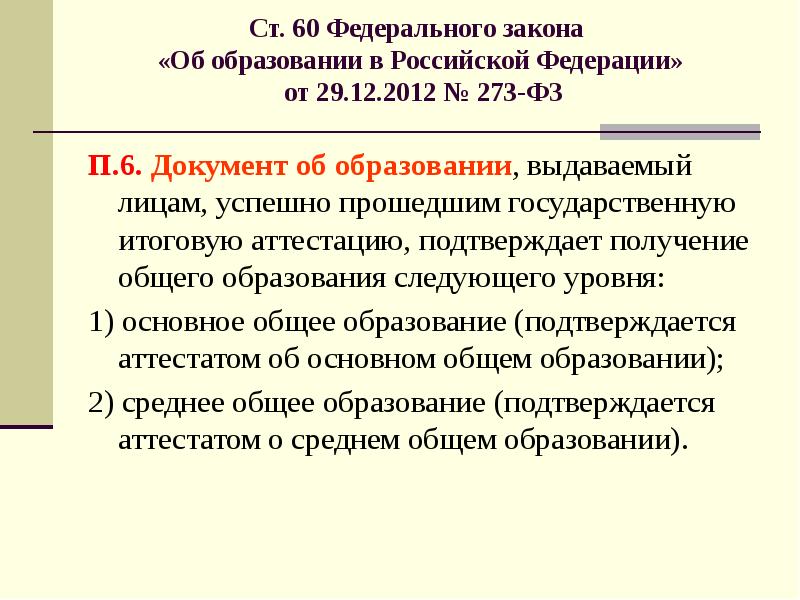 Ст. 60 Федерального закона
«Об образовании в Российской Федерации»
от 29.12.2012 № 273-ФЗ

П.6. Документ об образовании, выдаваемый лицам, успешно прошедшим государственную итоговую аттестацию, подтверждает получение общего образования следующего уровня:

1) основное общее образование (подтверждается аттестатом об основном общем образовании);

2) среднее общее образование (подтверждается аттестатом о среднем общем образовании).